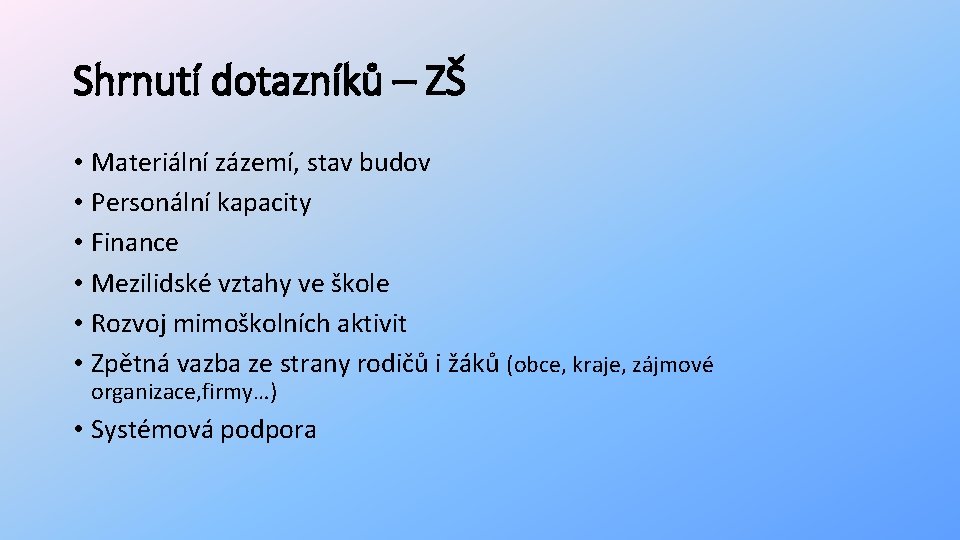 Shrnutí dotazníků – ZŠ

• Materiální zázemí, stav budov
• Personální kapacity
• Finance
• Mezilidské vztahy ve škole
• Rozvoj mimoškolních aktivit
• Zpětná vazba ze strany rodičů i žáků (obce, kraje, zájmové organizace,firmy…)
• Systémová podpora